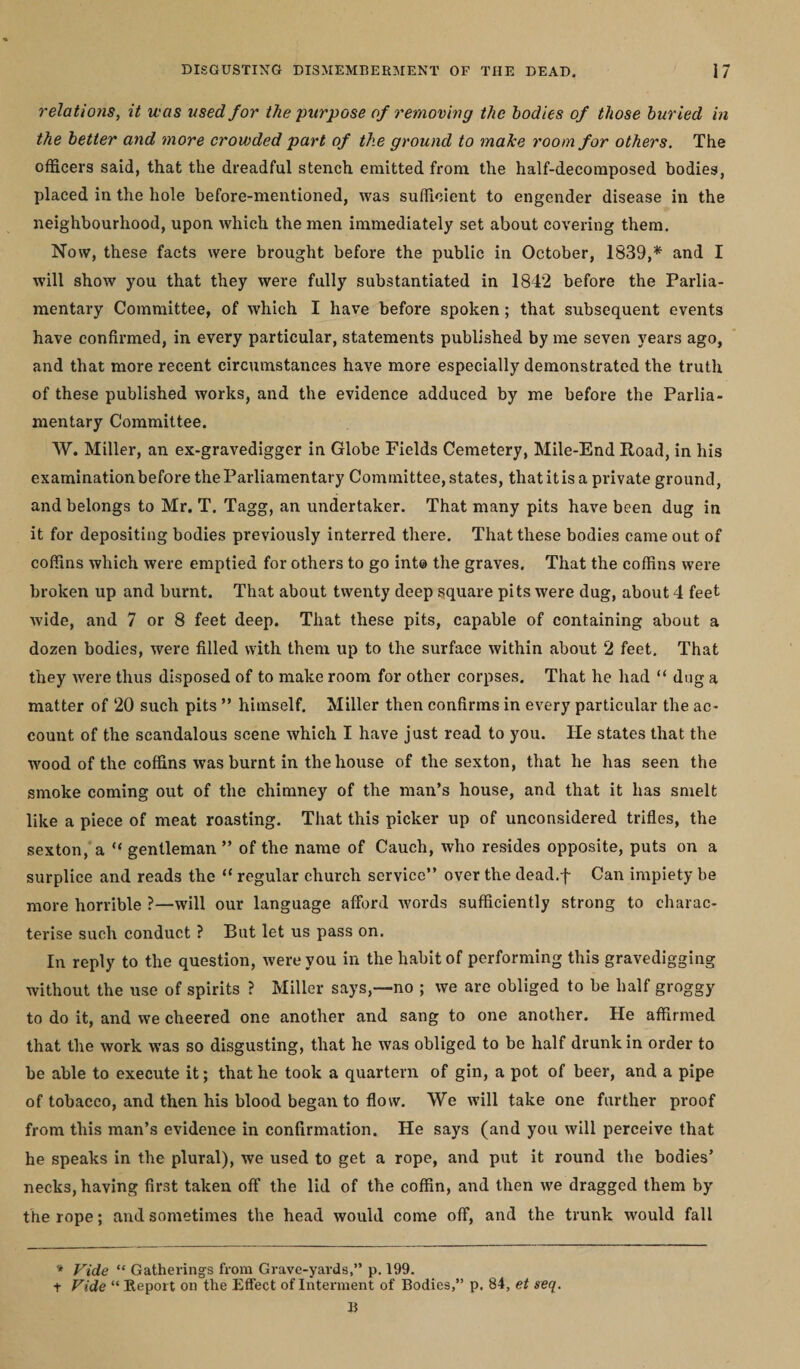 DISGUSTING DISMEMBERMENT OF THE DEAD. 17

relations, it was used for the purpose of removing the bodies of those buried in the better and more crowded part of the ground to make room for others. The officers said, that the dreadful stench emitted from the half-decomposed bodies, placed in the hole before-mentioned, was sufficient to engender disease in the neighbourhood, upon which the men immediately set about covering them.

Now, these facts were brought before the public in October, 1839,* and I will show you that they were fully substantiated in 1842 before the Parliamentary Committee, of which I have before spoken; that subsequent events have confirmed, in every particular, statements published by me seven years ago, and that more recent circumstances have more especially demonstrated the truth of these published works, and the evidence adduced by me before the Parliamentary Committee.

W. Miller, an ex-gravedigger in Globe Fields Cemetery, Mile-End Road, in his examination before the Parliamentary Committee, states, that it is a private ground, and belongs to Mr. T. Tagg, an undertaker. That many pits have been dug in it for depositing bodies previously interred there. That these bodies came out of coffins which were emptied for others to go into the graves. That the coffins were broken up and burnt. That about twenty deep square pits were dug, about 4 feet wide, and 7 or 8 feet deep. That these pits, capable of containing about a dozen bodies, were filled with them up to the surface within about 2 feet. That they were thus disposed of to make room for other corpses. That he had " dug a matter of 20 such pits " himself. Miller then confirms in every particular the account of the scandalous scene which I have just read to you. He states that the wood of the coffins was burnt in the house of the sexton, that he has seen the smoke coming out of the chimney of the man's house, and that it has smelt like a piece of meat roasting. That this picker up of unconsidered trifles, the sexton, a " gentleman " of the name of Cauch, who resides opposite, puts on a surplice and reads the " regular church service" over the dead.† Can impiety be more horrible ?—will our language afford words sufficiently strong to characterise such conduct ? But let us pass on.

In reply to the question, were you in the habit of performing this gravedigging without the use of spirits ? Miller says,—no ; we are obliged to be half groggy to do it, and we cheered one another and sang to one another. He affirmed that the work was so disgusting, that he was obliged to be half drunk in order to be able to execute it; that he took a quartern of gin, a pot of beer, and a pipe of tobacco, and then his blood began to flow. We will take one further proof from this man's evidence in confirmation. He says (and you will perceive that he speaks in the plural), we used to get a rope, and put it round the bodies' necks, having first taken off the lid of the coffin, and then we dragged them by the rope; and sometimes the head would come off, and the trunk would fall

* Vide " Gatherings from Grave-yards," p. 199.
† Vide " Report on the Effect of Interment of Bodies," p. 84, et seq.

B